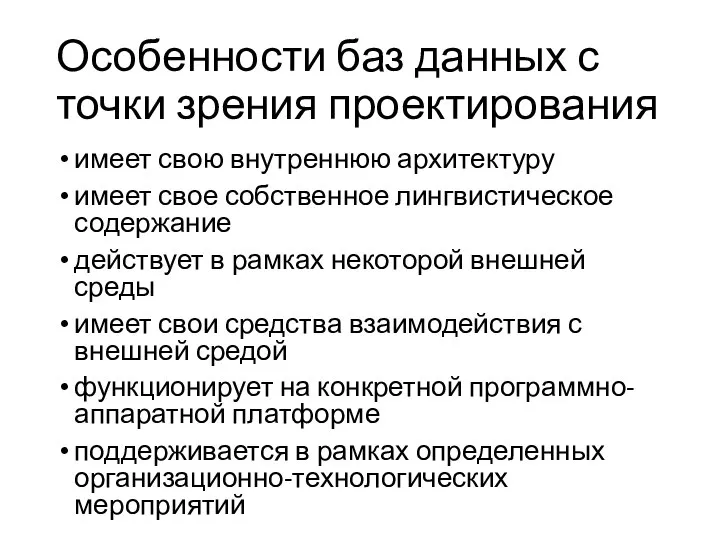 Особенности баз данных с точки зрения проектирования

• имеет свою внутреннюю архитектуру
• имеет свое собственное лингвистическое содержание
• действует в рамках некоторой внешней среды
• имеет свои средства взаимодействия с внешней средой
• функционирует на конкретной программно-аппаратной платформе
• поддерживается в рамках определенных организационно-технологических мероприятий